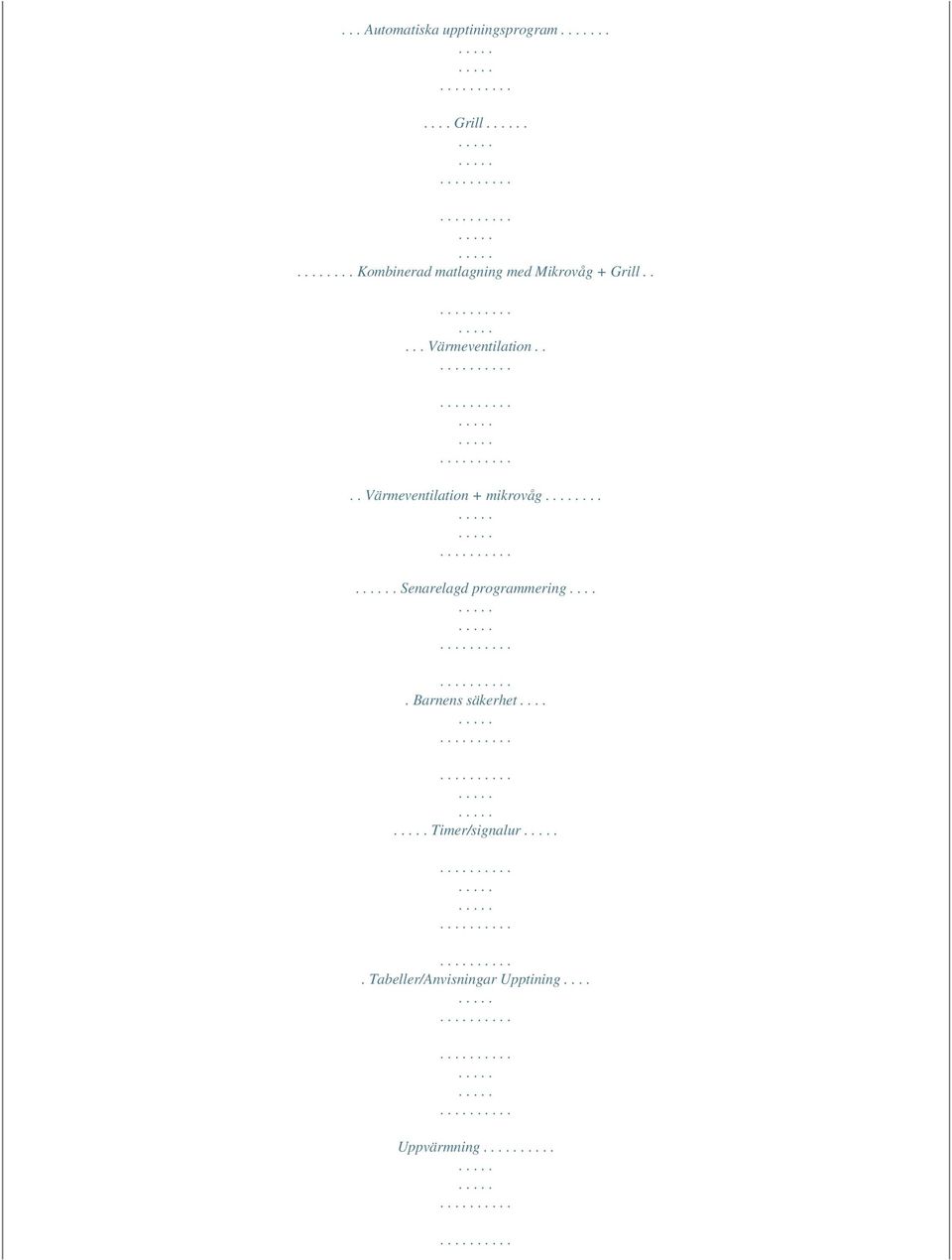 . . . Automatiska upptiningsprogram . . . . . . .
. . . . .
. . . . .
. . . . . . . . . .

. . . . Grill . . . . . .
. . . . .
. . . . .
. . . . . . . . . .

. . . . . . . . . .
. . . . .
. . . . .
. . . . . . . . Kombinerad matlagning med Mikrovåg + Grill . .

. . . . . . . . . .
. . . . .
. . . Värmeventilation . .
. . . . . . . . . .

. . . . . . . . . .
. . . . .
. . . . .
. . . . . . . . . .

. . Värmeventilation + mikrovåg . . . . . . . .
. . . . .
. . . . .
. . . . . . . . . .

. . . . . . Senarelagd programmering . . . .
. . . . .
. . . . .
. . . . . . . . . .

. . . . . . . . . .
. Barnens säkerhet . . . .
. . . . .
. . . . . . . . . .

. . . . . . . . . .
. . . . .
. . . . .
. . . . . Timer/signalur . . . . .

. . . . . . . . . .
. . . . .
. . . . .
. . . . . . . . . .

. . . . . . . . . .
. Tabeller/Anvisningar Upptining . . . .
. . . . .
. . . . . . . . . .

. . . . . . . . . .
. . . . .
. . . . .
. . . . . . . . . .

Uppvärmning . . . . . . . . . .
. . . . .
. . . . .
. . . . . . . . . .

. . . . . . . . . .